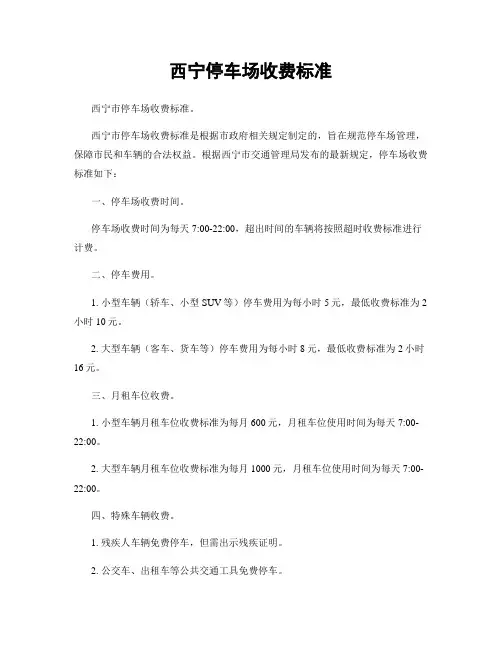 西宁停车场收费标准

西宁市停车场收费标准。

西宁市停车场收费标准是根据市政府相关规定制定的，旨在规范停车场管理，保障市民和车辆的合法权益。根据西宁市交通管理局发布的最新规定，停车场收费标准如下：

一、停车场收费时间。

停车场收费时间为每天 7:00-22:00，超出时间的车辆将按照超时收费标准进行计费。

二、停车费用。

1. 小型车辆（轿车、小型 SUV 等）停车费用为每小时 5 元，最低收费标准为 2 小时 10 元。

2. 大型车辆（客车、货车等）停车费用为每小时 8 元，最低收费标准为 2 小时 16 元。

三、月租车位收费。

1. 小型车辆月租车位收费标准为每月 600 元，月租车位使用时间为每天 7:00-22:00。

2. 大型车辆月租车位收费标准为每月 1000 元，月租车位使用时间为每天 7:00-22:00。

四、特殊车辆收费。

1. 残疾人车辆免费停车，但需出示残疾证明。

2. 公交车、出租车等公共交通工具免费停车。